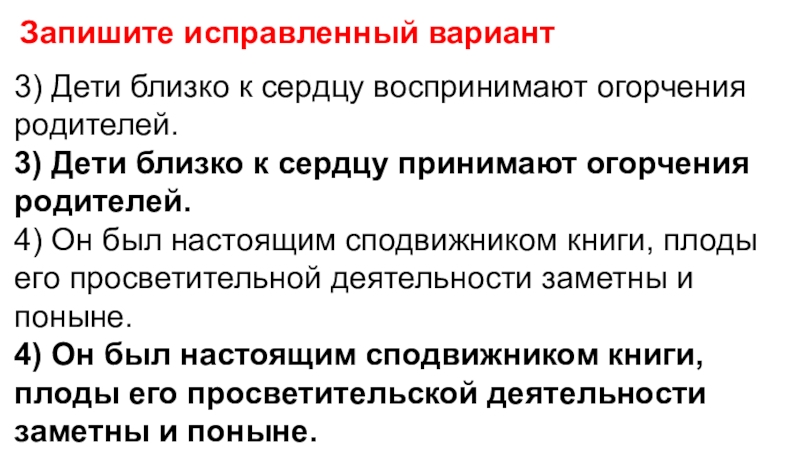 Запишите исправленный вариант

3) Дети близко к сердцу воспринимают огорчения родителей.

3) Дети близко к сердцу принимают огорчения родителей.

4) Он был настоящим сподвижником книги, плоды его просветительной деятельности заметны и поныне.

4) Он был настоящим сподвижником книги, плоды его просветительской деятельности заметны и поныне.